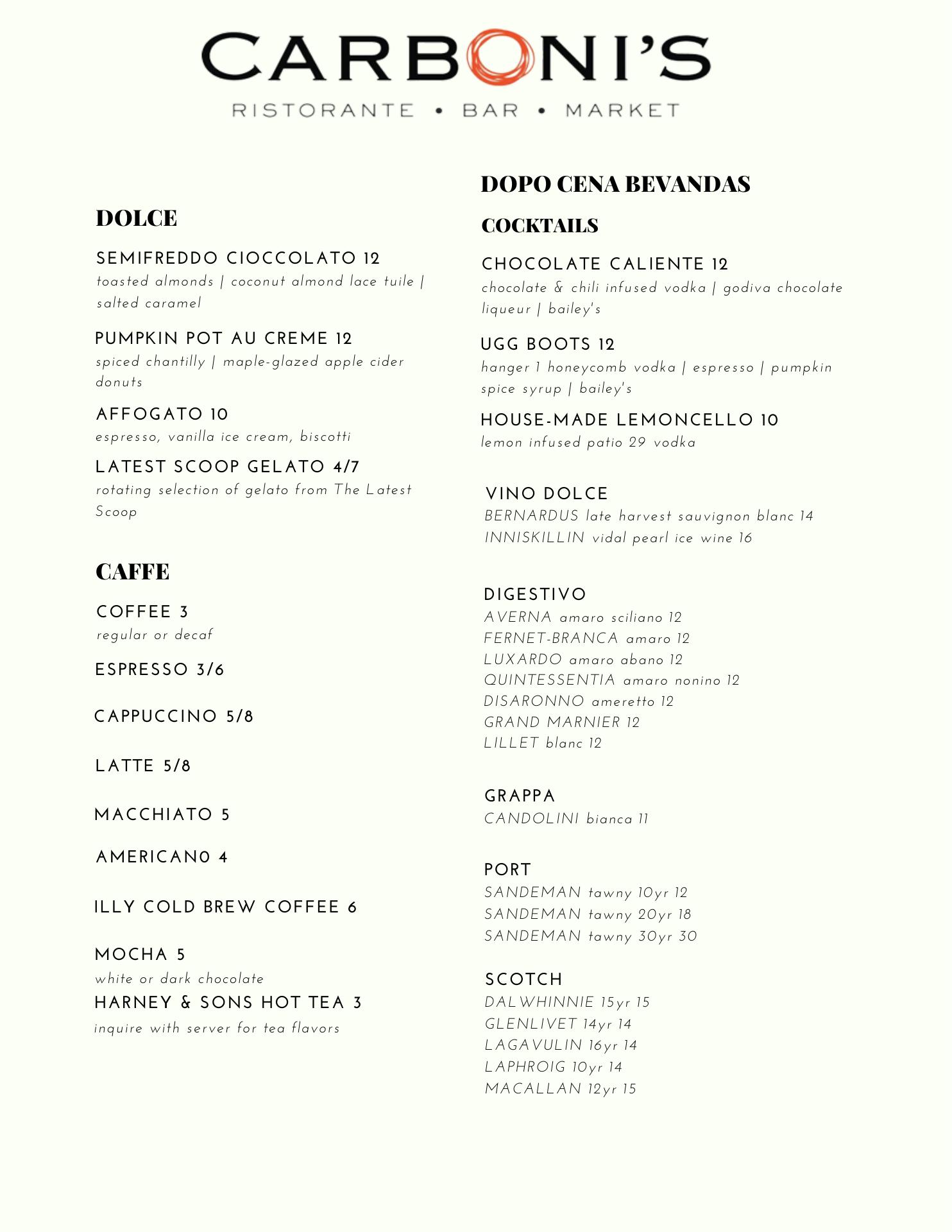 CARBONI'S
RISTORANTE • BAR • MARKET

DOLCE

SEMIFREDDO CIOCCOLATO 12
toasted almonds | coconut almond lace tuile | salted caramel

PUMPKIN POT AU CREME 12
spiced chantilly | maple-glazed apple cider donuts

AFFOGATO 10
espresso, vanilla ice cream, biscotti

LATEST SCOOP GELATO 4/7
rotating selection of gelato from The Latest Scoop

CAFFE

COFFEE 3
regular or decaf

ESPRESSO 3/6

CAPPUCCINO 5/8

LATTE 5/8

MACCHIATO 5

AMERICAN0 4

ILLY COLD BREW COFFEE 6

MOCHA 5
white or dark chocolate

HARNEY & SONS HOT TEA 3
inquire with server for tea flavors

DOPO CENA BEVANDAS

COCKTAILS

CHOCOLATE CALIENTE 12
chocolate & chili infused vodka | godiva chocolate liqueur | bailey's

UGG BOOTS 12
hanger 1 honeycomb vodka | espresso | pumpkin spice syrup | bailey's

HOUSE-MADE LEMONCELLO 10
lemon infused patio 29 vodka

VINO DOLCE
BERNARDUS late harvest sauvignon blanc 14
INNISKILLIN vidal pearl ice wine 16

DIGESTIVO
AVERNA amaro sciliano 12
FERNET-BRANCA amaro 12
LUXARDO amaro abano 12
QUINTESSENTIA amaro nonino 12
DISARONNO ameretto 12
GRAND MARNIER 12
LILLET blanc 12

GRAPPA
CANDOLINI bianca 11

PORT
SANDEMAN tawny 10yr 12
SANDEMAN tawny 20yr 18
SANDEMAN tawny 30yr 30

SCOTCH
DALWHINNIE 15yr 15
GLENLIVET 14yr 14
LAGAVULIN 16yr 14
LAPHROIG 10yr 14
MACALLAN 12yr 15